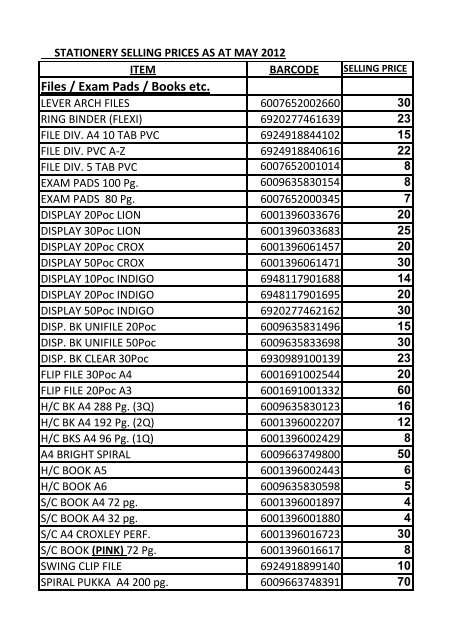 STATIONERY SELLING PRICES AS AT MAY 2012

| ITEM | BARCODE | SELLING PRICE |
|---|---|---|
| Files / Exam Pads / Books etc. | | |
| LEVER ARCH FILES | 6007652002660 | 30 |
| RING BINDER (FLEXI) | 6920277461639 | 23 |
| FILE DIV. A4 10 TAB PVC | 6924918844102 | 15 |
| FILE DIV. PVC A-Z | 6924918840616 | 22 |
| FILE DIV. 5 TAB PVC | 6007652001014 | 8 |
| EXAM PADS 100 Pg. | 6009635830154 | 8 |
| EXAM PADS 80 Pg. | 6007652000345 | 7 |
| DISPLAY 20Poc LION | 6001396033676 | 20 |
| DISPLAY 30Poc LION | 6001396033683 | 25 |
| DISPLAY 20Poc CROX | 6001396061457 | 20 |
| DISPLAY 50Poc CROX | 6001396061471 | 30 |
| DISPLAY 10Poc INDIGO | 6948117901688 | 14 |
| DISPLAY 20Poc INDIGO | 6948117901695 | 20 |
| DISPLAY 50Poc INDIGO | 6920277462162 | 30 |
| DISP. BK UNIFILE 20Poc | 6009635831496 | 15 |
| DISP. BK UNIFILE 50Poc | 6009635833698 | 30 |
| DISP. BK CLEAR 30Poc | 6930989100139 | 23 |
| FLIP FILE 30Poc A4 | 6001691002544 | 20 |
| FLIP FILE 20Poc A3 | 6001691001332 | 60 |
| H/C BK A4 288 Pg. (3Q) | 6009635830123 | 16 |
| H/C BK A4 192 Pg. (2Q) | 6001396002207 | 12 |
| H/C BKS A4 96 Pg. (1Q) | 6001396002429 | 8 |
| A4 BRIGHT SPIRAL | 6009663749800 | 50 |
| H/C BOOK A5 | 6001396002443 | 6 |
| H/C BOOK A6 | 6009635830598 | 5 |
| S/C BOOK A4 72 pg. | 6001396001897 | 4 |
| S/C BOOK A4 32 pg. | 6001396001880 | 4 |
| S/C A4 CROXLEY PERF. | 6001396016723 | 30 |
| S/C BOOK (PINK) 72 Pg. | 6001396016617 | 8 |
| SWING CLIP FILE | 6924918899140 | 10 |
| SPIRAL PUKKA A4 200 pg. | 6009663748391 | 70 |